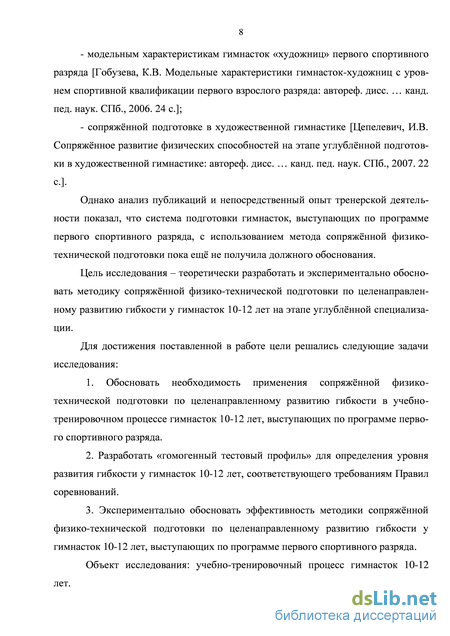 8

- модельным характеристикам гимнасток «художниц» первого спортивного разряда [Гобузева, К.В. Модельные характеристики гимнасток-художниц с уровнем спортивной квалификации первого взрослого разряда: автореф. дисс. … канд. пед. наук. СПб., 2006. 24 с.];

- сопряжённой подготовке в художественной гимнастике [Цепелевич, И.В. Сопряжённое развитие физических способностей на этапе углублённой подготовки в художественной гимнастике: автореф. дисс. … канд. пед. наук. СПб., 2007. 22 с.].

Однако анализ публикаций и непосредственный опыт тренерской деятельности показал, что система подготовки гимнасток, выступающих по программе первого спортивного разряда, с использованием метода сопряжённой физико-технической подготовки пока ещё не получила должного обоснования.

Цель исследования – теоретически разработать и экспериментально обосновать методику сопряжённой физико-технической подготовки по целенаправленному развитию гибкости у гимнасток 10-12 лет на этапе углублённой специализации.

Для достижения поставленной в работе цели решались следующие задачи исследования:

1. Обосновать необходимость применения сопряжённой физико-технической подготовки по целенаправленному развитию гибкости в учебно-тренировочном процессе гимнасток 10-12 лет, выступающих по программе первого спортивного разряда.

2. Разработать «гомогенный тестовый профиль» для определения уровня развития гибкости у гимнасток 10-12 лет, соответствующего требованиям Правил соревнований.

3. Экспериментально обосновать эффективность методики сопряжённой физико-технической подготовки по целенаправленному развитию гибкости у гимнасток 10-12 лет, выступающих по программе первого спортивного разряда.

Объект исследования: учебно-тренировочный процесс гимнасток 10-12 лет.

dsLib.net
библиотека диссертаций